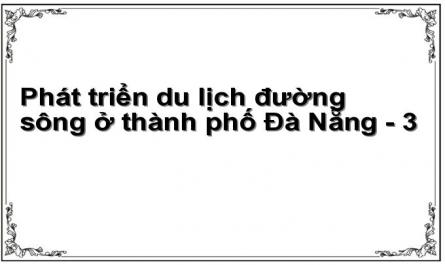 Phát triển du lịch đường sông ở thành phố Đà Nẵng - 3